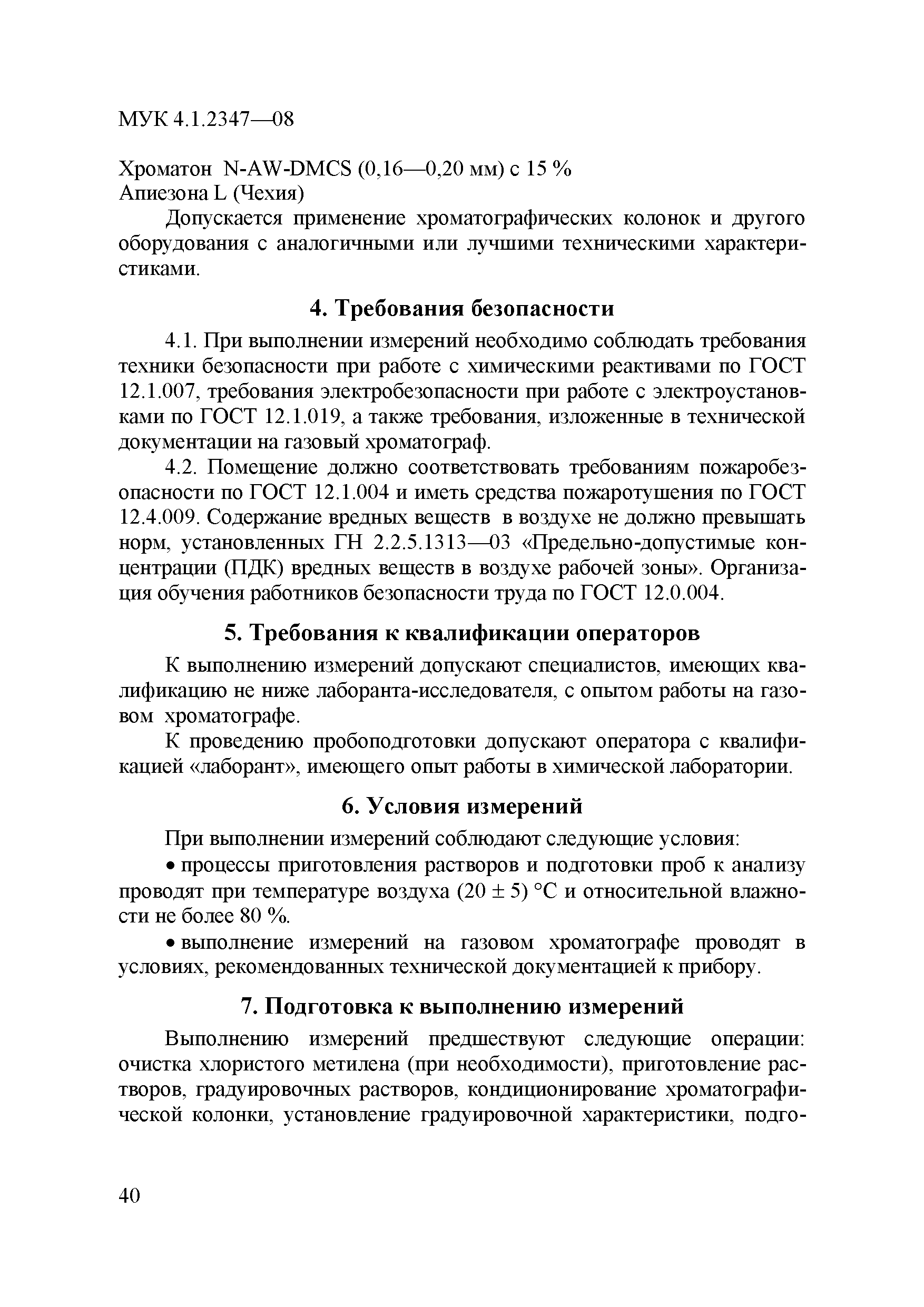 МУК 4.1.2347—08

Хроматон N-AW-DMCS (0,16—0,20 мм) с 15 %
Апиезона L (Чехия)

Допускается применение хроматографических колонок и другого оборудования с аналогичными или лучшими техническими характеристиками.

4. Требования безопасности

4.1. При выполнении измерений необходимо соблюдать требования техники безопасности при работе с химическими реактивами по ГОСТ 12.1.007, требования электробезопасности при работе с электроустановками по ГОСТ 12.1.019, а также требования, изложенные в технической документации на газовый хроматограф.

4.2. Помещение должно соответствовать требованиям пожаробезопасности по ГОСТ 12.1.004 и иметь средства пожаротушения по ГОСТ 12.4.009. Содержание вредных веществ в воздухе не должно превышать норм, установленных ГН 2.2.5.1313—03 «Предельно-допустимые концентрации (ПДК) вредных веществ в воздухе рабочей зоны». Организация обучения работников безопасности труда по ГОСТ 12.0.004.

5. Требования к квалификации операторов

К выполнению измерений допускают специалистов, имеющих квалификацию не ниже лаборанта-исследователя, с опытом работы на газовом хроматографе.

К проведению пробоподготовки допускают оператора с квалификацией «лаборант», имеющего опыт работы в химической лаборатории.

6. Условия измерений

При выполнении измерений соблюдают следующие условия:

• процессы приготовления растворов и подготовки проб к анализу проводят при температуре воздуха (20 ± 5) °С и относительной влажности не более 80 %.

• выполнение измерений на газовом хроматографе проводят в условиях, рекомендованных технической документацией к прибору.

7. Подготовка к выполнению измерений

Выполнению измерений предшествуют следующие операции: очистка хлористого метилена (при необходимости), приготовление растворов, градуировочных растворов, кондиционирование хроматографической колонки, установление градуировочной характеристики, подго-

40